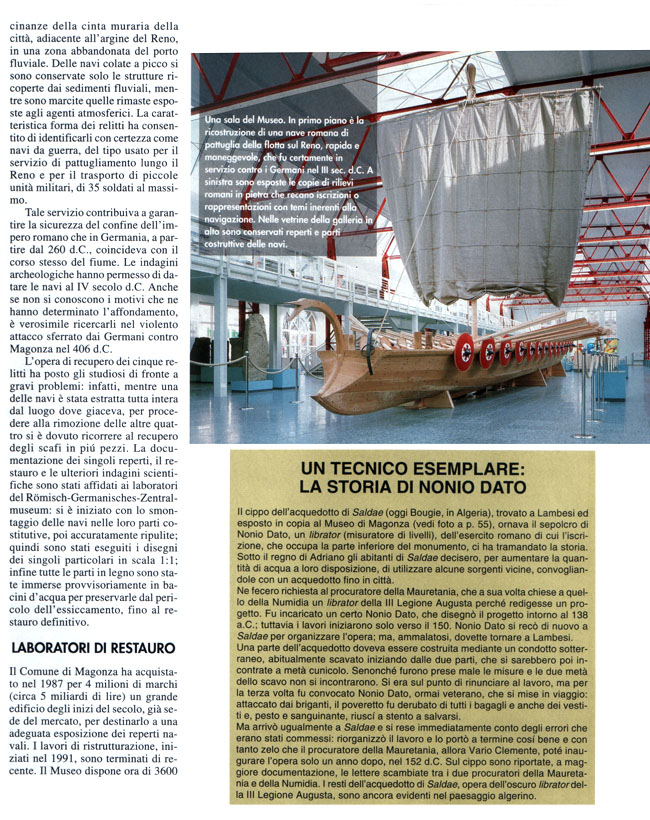 cinanze della cinta muraria della città, adiacente all'argine del Reno, in una zona abbandonata del porto fluviale. Delle navi colate a picco si sono conservate solo le strutture ricoperte dai sedimenti fluviali, mentre sono marcite quelle rimaste esposte agli agenti atmosferici. La caratteristica forma dei relitti ha consentito di identificarli con certezza come navi da guerra, del tipo usato per il servizio di pattugliamento lungo il Reno e per il trasporto di piccole unità militari, di 35 soldati al massimo.

Tale servizio contribuiva a garantire la sicurezza del confine dell'impero romano che in Germania, a partire dal 260 d.C., coincideva con il corso stesso del fiume. Le indagini archeologiche hanno permesso di datare le navi al IV secolo d.C. Anche se non si conoscono i motivi che ne hanno determinato l'affondamento, è verosimile ricercarli nel violento attacco sferrato dai Germani contro Magonza nel 406 d.C.

L'opera di recupero dei cinque relitti ha posto gli studiosi di fronte a gravi problemi: infatti, mentre una delle navi è stata estratta tutta intera dal luogo dove giaceva, per procedere alla rimozione delle altre quattro si è dovuto ricorrere al recupero degli scafi in piú pezzi. La documentazione dei singoli reperti, il restauro e le ulteriori indagini scientifiche sono stati affidati ai laboratori del Römisch-Germanisches-Zentralmuseum: si è iniziato con lo smontaggio delle navi nelle loro parti costitutive, poi accuratamente ripulite; quindi sono stati eseguiti i disegni dei singoli particolari in scala 1:1; infine tutte le parti in legno sono state immerse provvisoriamente in bacini d'acqua per preservarle dal pericolo dell'essiccamento, fino al restauro definitivo.

LABORATORI DI RESTAURO

Il Comune di Magonza ha acquistato nel 1987 per 4 milioni di marchi (circa 5 miliardi di lire) un grande edificio degli inizi del secolo, già sede del mercato, per destinarlo a una adeguata esposizione dei reperti navali. I lavori di ristrutturazione, iniziati nel 1991, sono terminati di recente. Il Museo dispone ora di 3600

Una sala del Museo. In primo piano è la ricostruzione di una nave romana di pattuglia della flotta sul Reno, rapida e maneggevole, che fu certamente in servizio contro i Germani nel III sec. d.C. A sinistra sono esposte le copie di rilievi romani in pietra che recano iscrizioni o rappresentazioni con temi inerenti alla navigazione. Nelle vetrine della galleria in alto sono conservati reperti e parti costruttive delle navi.

UN TECNICO ESEMPLARE: LA STORIA DI NONIO DATO

Il cippo dell'acquedotto di Saldae (oggi Bougie, in Algeria), trovato a Lambesi ed esposto in copia al Museo di Magonza (vedi foto a p. 55), ornava il sepolcro di Nonio Dato, un librator (misuratore di livelli), dell'esercito romano di cui l'iscrizione, che occupa la parte inferiore del monumento, ci ha tramandato la storia. Sotto il regno di Adriano gli abitanti di Saldae decisero, per aumentare la quantità di acqua a loro disposizione, di utilizzare alcune sorgenti vicine, convogliandole con un acquedotto fino in città.
Ne fecero richiesta al procuratore della Mauretania, che a sua volta chiese a quello della Numidia un librator della III Legione Augusta perché redigesse un progetto. Fu incaricato un certo Nonio Dato, che disegnò il progetto intorno al 138 a.C.; tuttavia i lavori iniziarono solo verso il 150. Nonio Dato si recò di nuovo a Saldae per organizzare l'opera; ma, ammalatosi, dovette tornare a Lambesi.
Una parte dell'acquedotto doveva essere costruita mediante un condotto sotterraneo, abitualmente scavato iniziando dalle due parti, che si sarebbero poi incontrate a metà cunicolo. Senonché furono prese male le misure e le due metà dello scavo non si incontrarono. Si era sul punto di rinunciare al lavoro, ma per la terza volta fu convocato Nonio Dato, ormai veterano, che si mise in viaggio: attaccato dai briganti, il poveretto fu derubato di tutti i bagagli e anche dei vestiti e, pesto e sanguinante, riuscí a stento a salvarsi.
Ma arrivò ugualmente a Saldae e si rese immediatamente conto degli errori che erano stati commessi: riorganizzò il lavoro e lo portò a termine cosí bene e con tanto zelo che il procuratore della Mauretania, allora Vario Clemente, poté inaugurare l'opera solo un anno dopo, nel 152 d.C. Sul cippo sono riportate, a maggiore documentazione, le lettere scambiate tra i due procuratori della Mauretania e della Numidia. I resti dell'acquedotto di Saldae, opera dell'oscuro librator della III Legione Augusta, sono ancora evidenti nel paesaggio algerino.